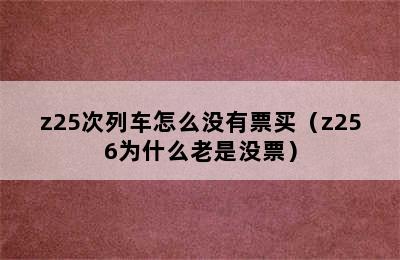 z25次列车怎么没有票买（z256为什么老是没票）